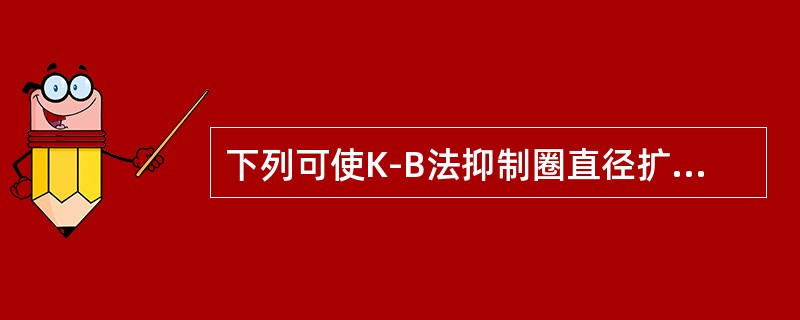 下列可使K-B法抑制圈直径扩...